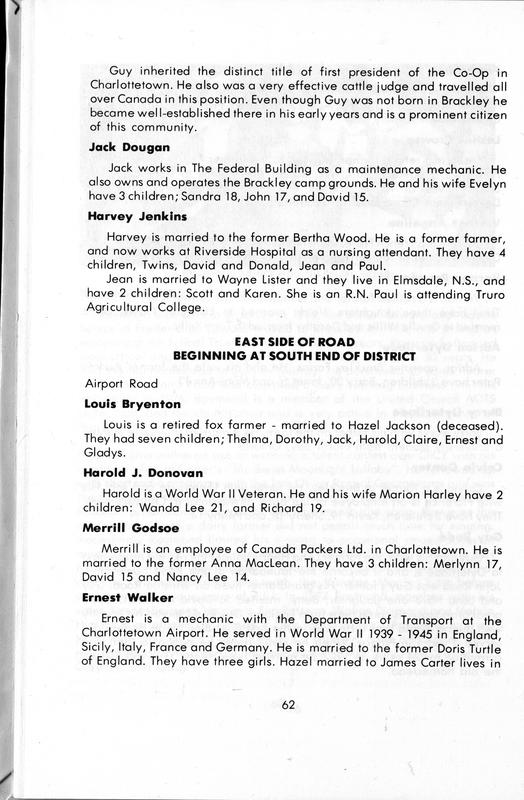 Guy inherited the distinct title of first president of the Co-Op in Charlottetown. He also was a very effective cattle judge and travelled all over Canada in this position. Even though Guy was not born in Brackley he became well-established there in his early years and is a prominent citizen of this community.

Jack Dougan

Jack works in The Federal Building as a maintenance mechanic. He also owns and operates the Brackley camp grounds. He and his wife Evelyn have 3 children; Sandra 18, John 17, and David 15.

Harvey Jenkins

Harvey is married to the former Bertha Wood. He is a former farmer, and now works at Riverside Hospital as a nursing attendant. They have 4 children, Twins, David and Donald, Jean and Paul.

Jean is married to Wayne Lister and they live in Elmsdale, N.S., and have 2 children: Scott and Karen. She is an R.N. Paul is attending Truro Agricultural College.

EAST SIDE OF ROAD
BEGINNING AT SOUTH END OF DISTRICT

Airport Road

Louis Bryenton

Louis is a retired fox farmer - married to Hazel Jackson (deceased). They had seven children; Thelma, Dorothy, Jack, Harold, Claire, Ernest and Gladys.

Harold J. Donovan

Harold is a World War II Veteran. He and his wife Marion Harley have 2 children: Wanda Lee 21, and Richard 19.

Merrill Godsoe

Merrill is an employee of Canada Packers Ltd. in Charlottetown. He is married to the former Anna MacLean. They have 3 children: Merlynn 17, David 15 and Nancy Lee 14.

Ernest Walker

Ernest is a mechanic with the Department of Transport at the Charlottetown Airport. He served in World War II 1939 - 1945 in England, Sicily, Italy, France and Germany. He is married to the former Doris Turtle of England. They have three girls. Hazel married to James Carter lives in

62